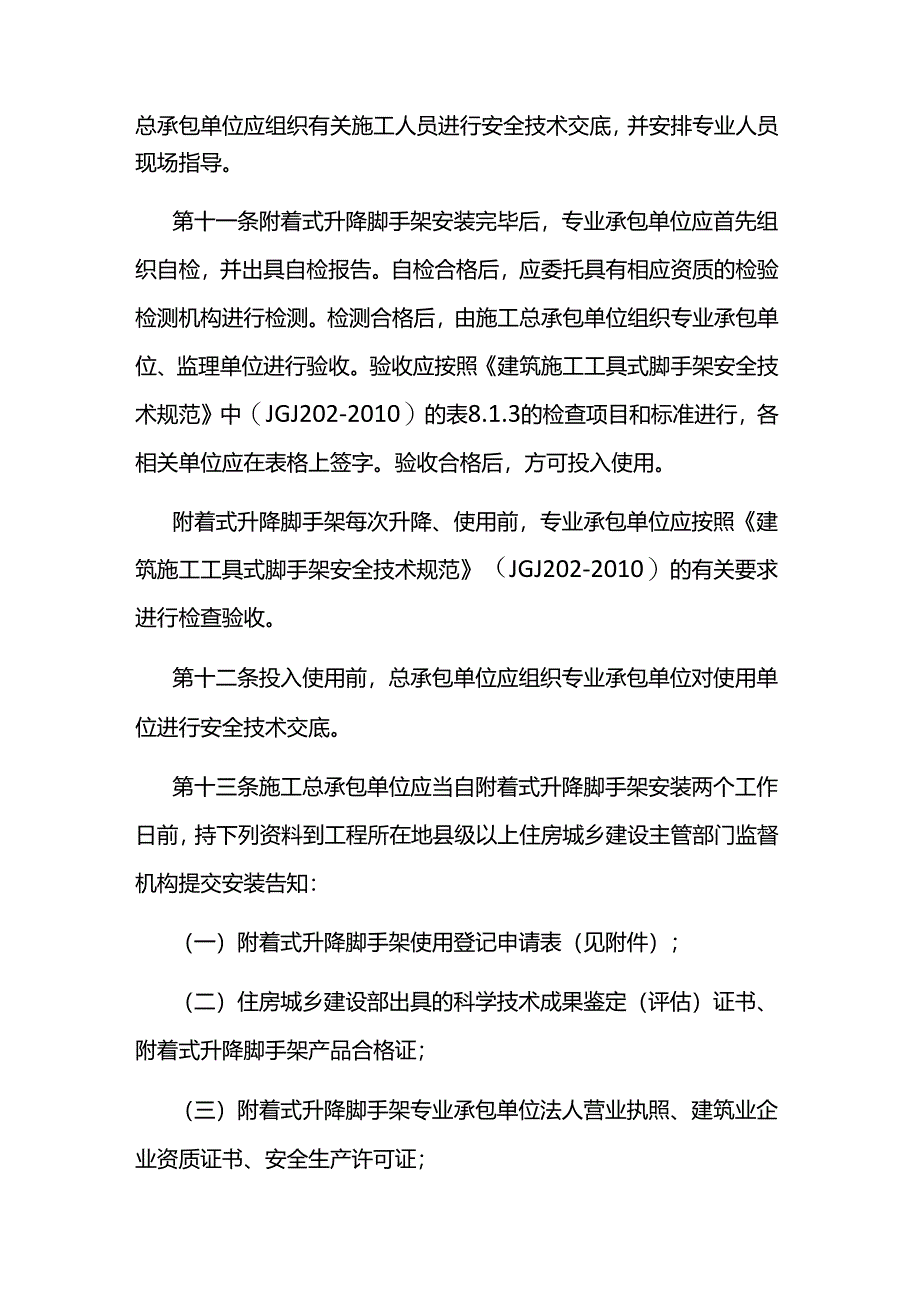 总承包单位应组织有关施工人员进行安全技术交底，并安排专业人员现场指导。

第十一条附着式升降脚手架安装完毕后，专业承包单位应首先组织自检，并出具自检报告。自检合格后，应委托具有相应资质的检验检测机构进行检测。检测合格后，由施工总承包单位组织专业承包单位、监理单位进行验收。验收应按照《建筑施工工具式脚手架安全技术规范》中（JGJ202-2010）的表8.1.3的检查项目和标准进行，各相关单位应在表格上签字。验收合格后，方可投入使用。

附着式升降脚手架每次升降、使用前，专业承包单位应按照《建筑施工工具式脚手架安全技术规范》（JGJ202-2010）的有关要求进行检查验收。

第十二条投入使用前，总承包单位应组织专业承包单位对使用单位进行安全技术交底。

第十三条施工总承包单位应当自附着式升降脚手架安装两个工作日前，持下列资料到工程所在地县级以上住房城乡建设主管部门监督机构提交安装告知：

（一）附着式升降脚手架使用登记申请表（见附件）；

（二）住房城乡建设部出具的科学技术成果鉴定（评估）证书、附着式升降脚手架产品合格证；

（三）附着式升降脚手架专业承包单位法人营业执照、建筑业企业资质证书、安全生产许可证；